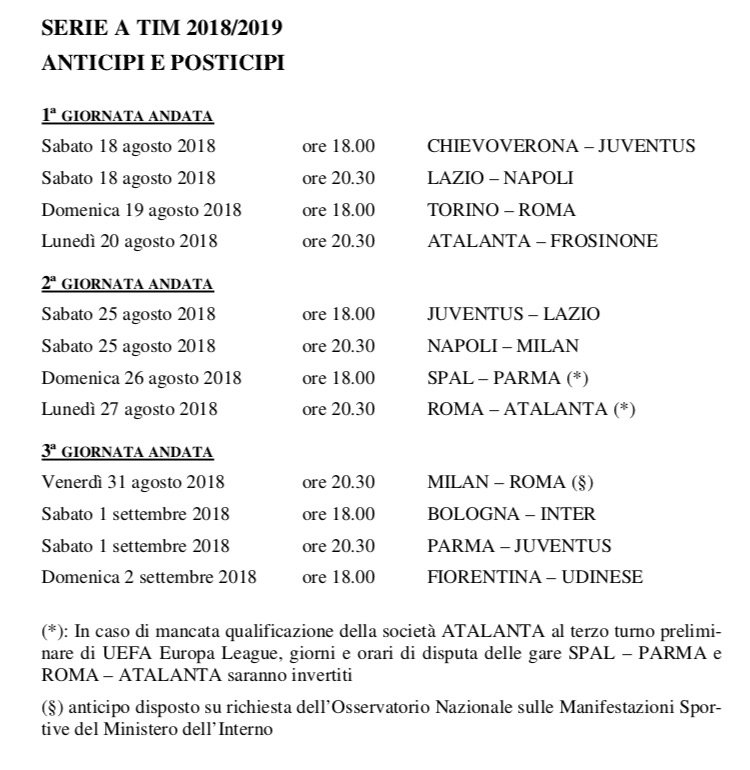 SERIE A TIM 2018/2019
ANTICIPI E POSTICIPI

1ª GIORNATA ANDATA

| | | |
|---|---|---|
| Sabato 18 agosto 2018 | ore 18.00 | CHIEVOVERONA – JUVENTUS |
| Sabato 18 agosto 2018 | ore 20.30 | LAZIO – NAPOLI |
| Domenica 19 agosto 2018 | ore 18.00 | TORINO – ROMA |
| Lunedì 20 agosto 2018 | ore 20.30 | ATALANTA – FROSINONE |

2ª GIORNATA ANDATA

| | | |
|---|---|---|
| Sabato 25 agosto 2018 | ore 18.00 | JUVENTUS – LAZIO |
| Sabato 25 agosto 2018 | ore 20.30 | NAPOLI – MILAN |
| Domenica 26 agosto 2018 | ore 18.00 | SPAL – PARMA (*) |
| Lunedì 27 agosto 2018 | ore 20.30 | ROMA – ATALANTA (*) |

3ª GIORNATA ANDATA

| | | |
|---|---|---|
| Venerdì 31 agosto 2018 | ore 20.30 | MILAN – ROMA (§) |
| Sabato 1 settembre 2018 | ore 18.00 | BOLOGNA – INTER |
| Sabato 1 settembre 2018 | ore 20.30 | PARMA – JUVENTUS |
| Domenica 2 settembre 2018 | ore 18.00 | FIORENTINA – UDINESE |

(*): In caso di mancata qualificazione della società ATALANTA al terzo turno preliminare di UEFA Europa League, giorni e orari di disputa delle gare SPAL – PARMA e ROMA – ATALANTA saranno invertiti

(§) anticipo disposto su richiesta dell'Osservatorio Nazionale sulle Manifestazioni Sportive del Ministero dell'Interno